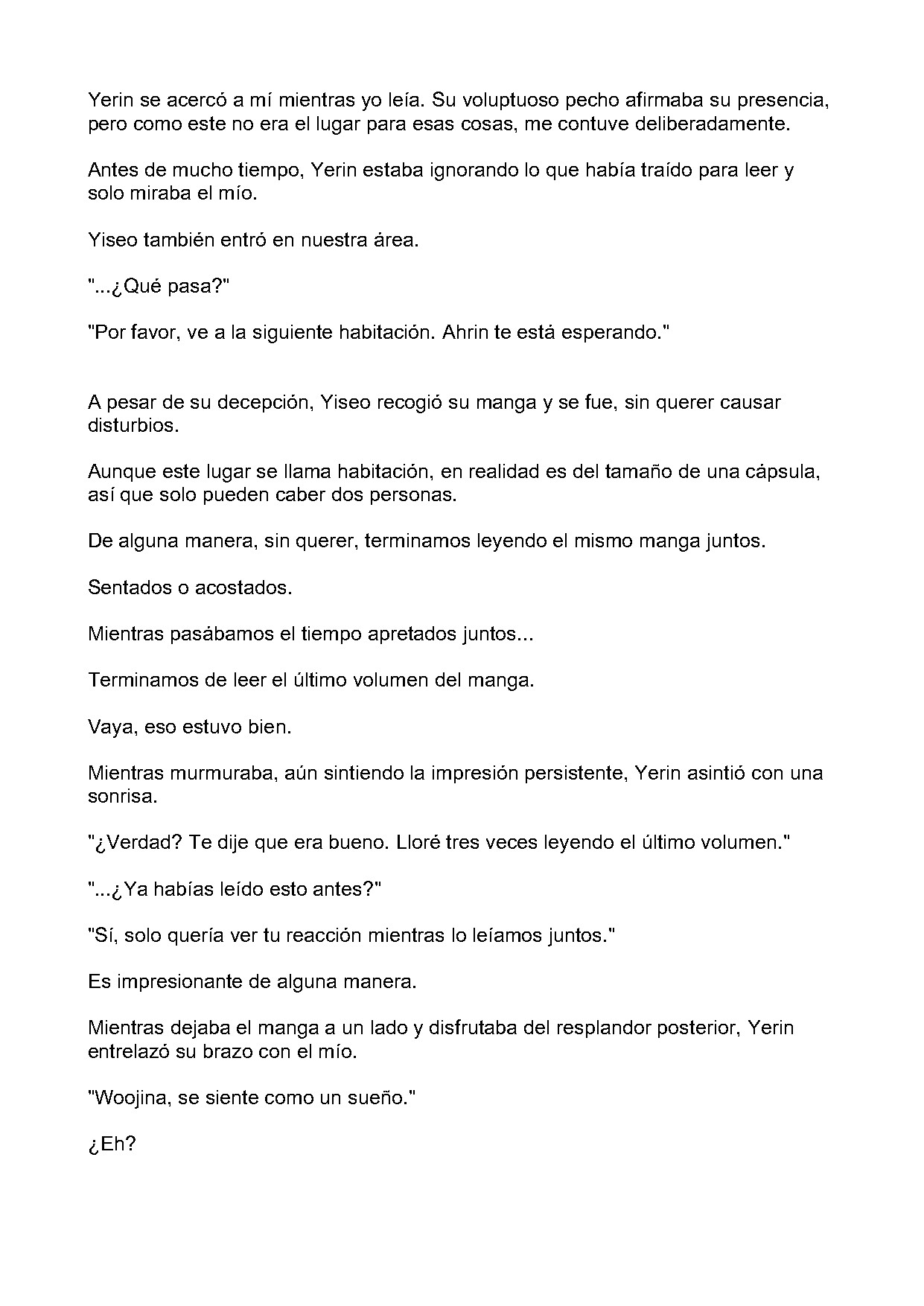 Yerin se acercó a mí mientras yo leía. Su voluptuoso pecho afirmaba su presencia, pero como este no era el lugar para esas cosas, me contuve deliberadamente.

Antes de mucho tiempo, Yerin estaba ignorando lo que había traído para leer y solo miraba el mío.

Yiseo también entró en nuestra área.

"...¿Qué pasa?"

"Por favor, ve a la siguiente habitación. Ahrin te está esperando."

A pesar de su decepción, Yiseo recogió su manga y se fue, sin querer causar disturbios.

Aunque este lugar se llama habitación, en realidad es del tamaño de una cápsula, así que solo pueden caber dos personas.

De alguna manera, sin querer, terminamos leyendo el mismo manga juntos.

Sentados o acostados.

Mientras pasábamos el tiempo apretados juntos...

Terminamos de leer el último volumen del manga.

Vaya, eso estuvo bien.

Mientras murmuraba, aún sintiendo la impresión persistente, Yerin asintió con una sonrisa.

"¿Verdad? Te dije que era bueno. Lloré tres veces leyendo el último volumen."

"...¿Ya habías leído esto antes?"

"Sí, solo quería ver tu reacción mientras lo leíamos juntos."

Es impresionante de alguna manera.

Mientras dejaba el manga a un lado y disfrutaba del resplandor posterior, Yerin entrelazó su brazo con el mío.

"Woojina, se siente como un sueño."

¿Eh?